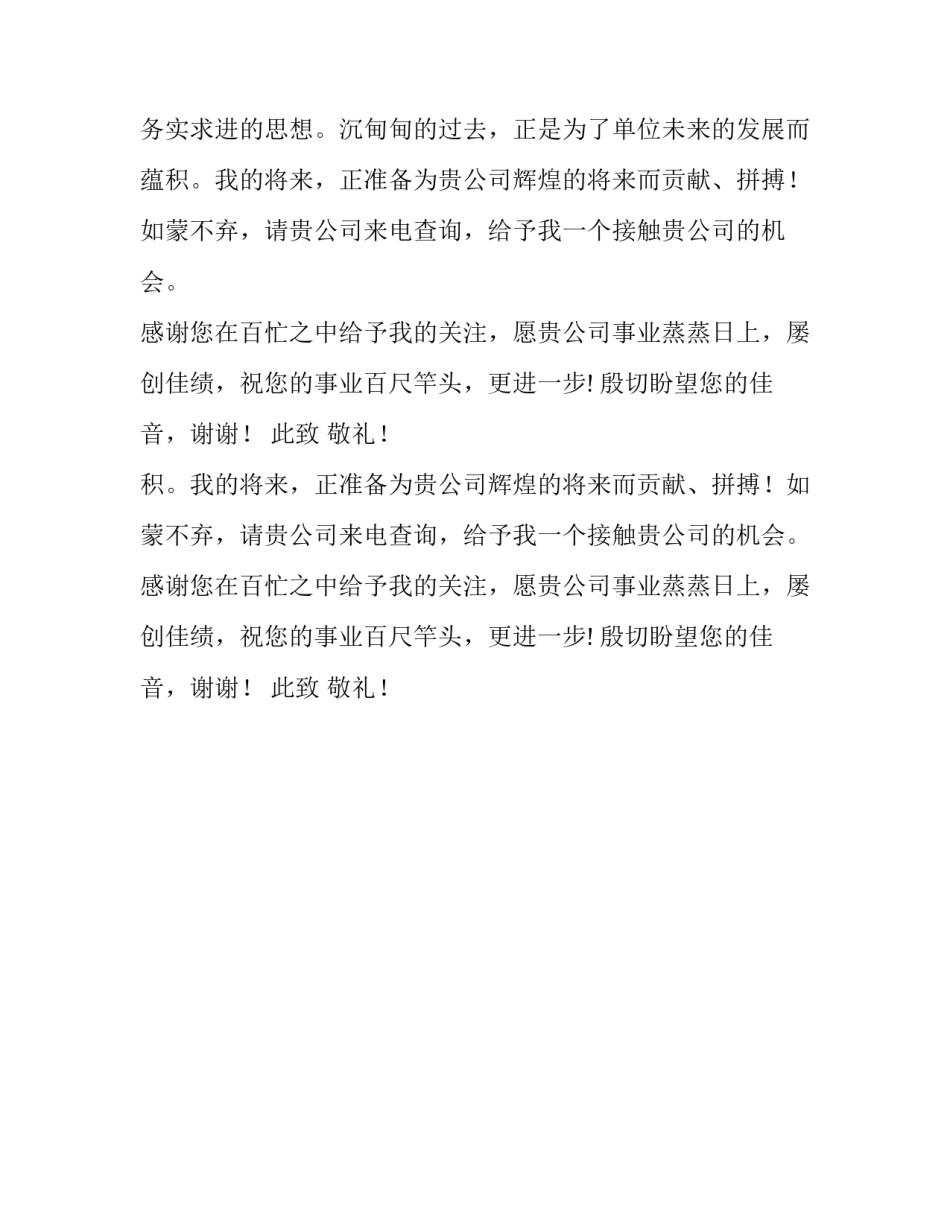 务实求进的思想。沉甸甸的过去，正是为了单位未来的发展而蕴积。我的将来，正准备为贵公司辉煌的将来而贡献、拼搏！如蒙不弃，请贵公司来电查询，给予我一个接触贵公司的机会。

感谢您在百忙之中给予我的关注，愿贵公司事业蒸蒸日上，屡创佳绩，祝您的事业百尺竿头，更进一步! 殷切盼望您的佳音，谢谢！ 此致 敬礼！

积。我的将来，正准备为贵公司辉煌的将来而贡献、拼搏！如蒙不弃，请贵公司来电查询，给予我一个接触贵公司的机会。

感谢您在百忙之中给予我的关注，愿贵公司事业蒸蒸日上，屡创佳绩，祝您的事业百尺竿头，更进一步! 殷切盼望您的佳音，谢谢！ 此致 敬礼！